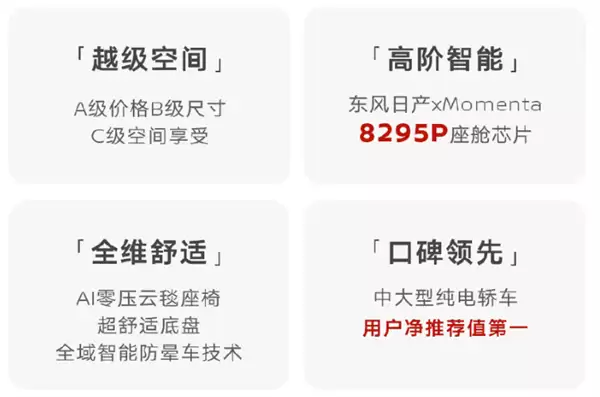 「越级空间」

A级价格B级尺寸
C级空间享受

「高阶智能」

东风日产xMomenta
8295P座舱芯片

「全维舒适」

AI零压云毯座椅
超舒适底盘
全域智能防晕车技术

「口碑领先」

中大型纯电轿车
用户净推荐值第一